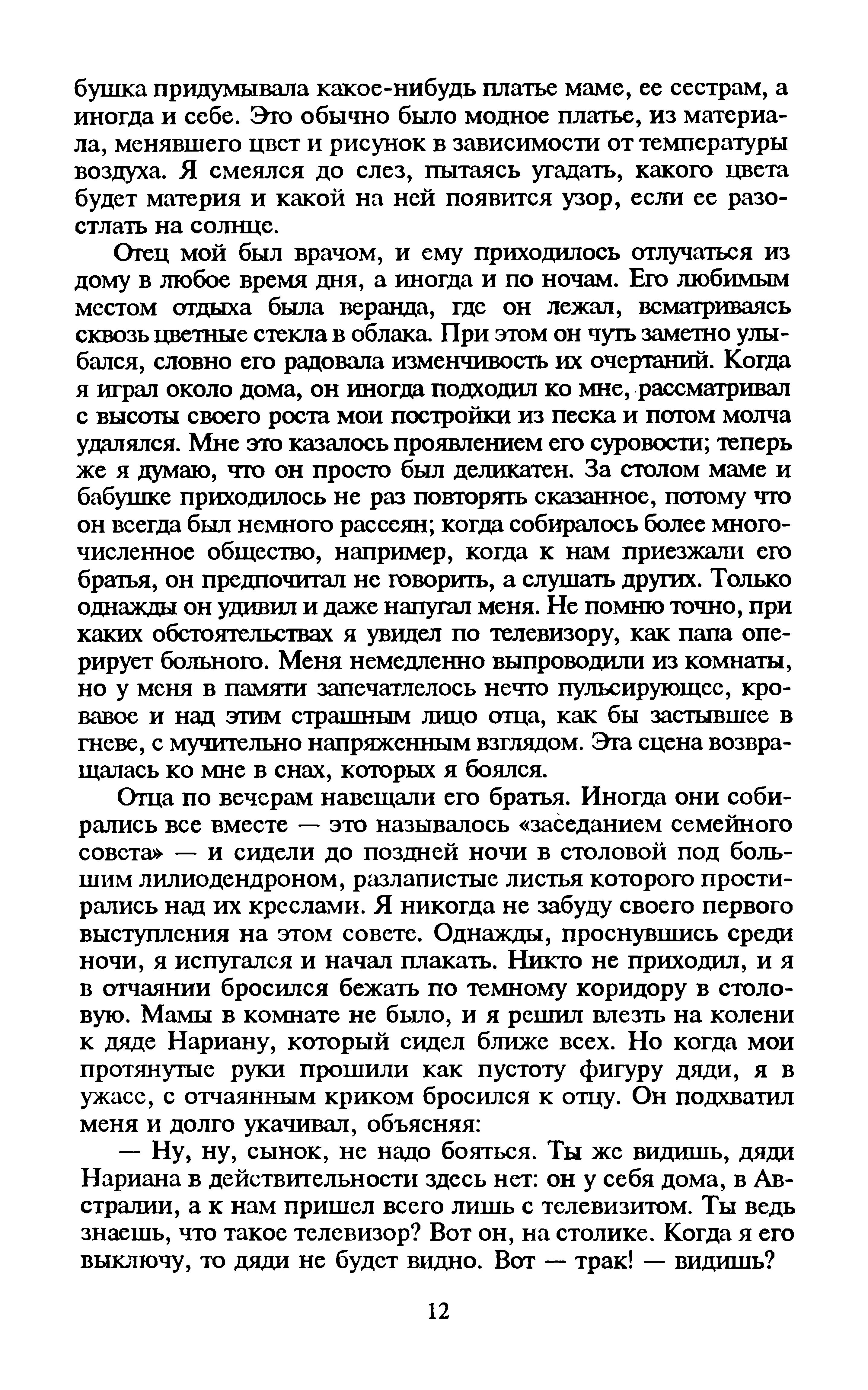 бушка придумывала какое-нибудь платье маме, ее сестрам, а иногда и себе. Это обычно было модное платье, из материала, менявшего цвет и рисунок в зависимости от температуры воздуха. Я смеялся до слез, пытаясь угадать, какого цвета будет материя и какой на ней появится узор, если ее разостлать на солнце.

Отец мой был врачом, и ему приходилось отлучаться из дому в любое время дня, а иногда и по ночам. Его любимым местом отдыха была веранда, где он лежал, всматриваясь сквозь цветные стекла в облака. При этом он чуть заметно улыбался, словно его радовала изменчивость их очертаний. Когда я играл около дома, он иногда подходил ко мне, рассматривал с высоты своего роста мои постройки из песка и потом молча удалялся. Мне это казалось проявлением его суровости; теперь же я думаю, что он просто был деликатен. За столом маме и бабушке приходилось не раз повторять сказанное, потому что он всегда был немного рассеян; когда собиралось более многочисленное общество, например, когда к нам приезжали его братья, он предпочитал не говорить, а слушать других. Только однажды он удивил и даже напугал меня. Не помню точно, при каких обстоятельствах я увидел по телевизору, как папа оперирует больного. Меня немедленно выпроводили из комнаты, но у меня в памяти запечатлелось нечто пульсирующее, кровавое и над этим страшным лицо отца, как бы застывшее в гневе, с мучительно напряженным взглядом. Эта сцена возвращалась ко мне в снах, которых я боялся.

Отца по вечерам навещали его братья. Иногда они собирались все вместе — это называлось «заседанием семейного совета» — и сидели до поздней ночи в столовой под большим лилиодендроном, разлапистые листья которого простирались над их креслами. Я никогда не забуду своего первого выступления на этом совете. Однажды, проснувшись среди ночи, я испугался и начал плакать. Никто не приходил, и я в отчаянии бросился бежать по темному коридору в столовую. Мамы в комнате не было, и я решил влезть на колени к дяде Нариану, который сидел ближе всех. Но когда мои протянутые руки прошили как пустоту фигуру дяди, я в ужасе, с отчаянным криком бросился к отцу. Он подхватил меня и долго укачивал, объясняя:

— Ну, ну, сынок, не надо бояться. Ты же видишь, дяди Нариана в действительности здесь нет: он у себя дома, в Австралии, а к нам пришел всего лишь с телевизитом. Ты ведь знаешь, что такое телевизор? Вот он, на столике. Когда я его выключу, то дяди не будет видно. Вот — трак! — видишь?

12